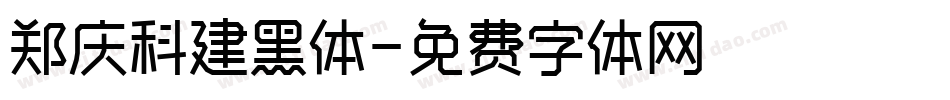 郑庆科建黑体-免费字体网